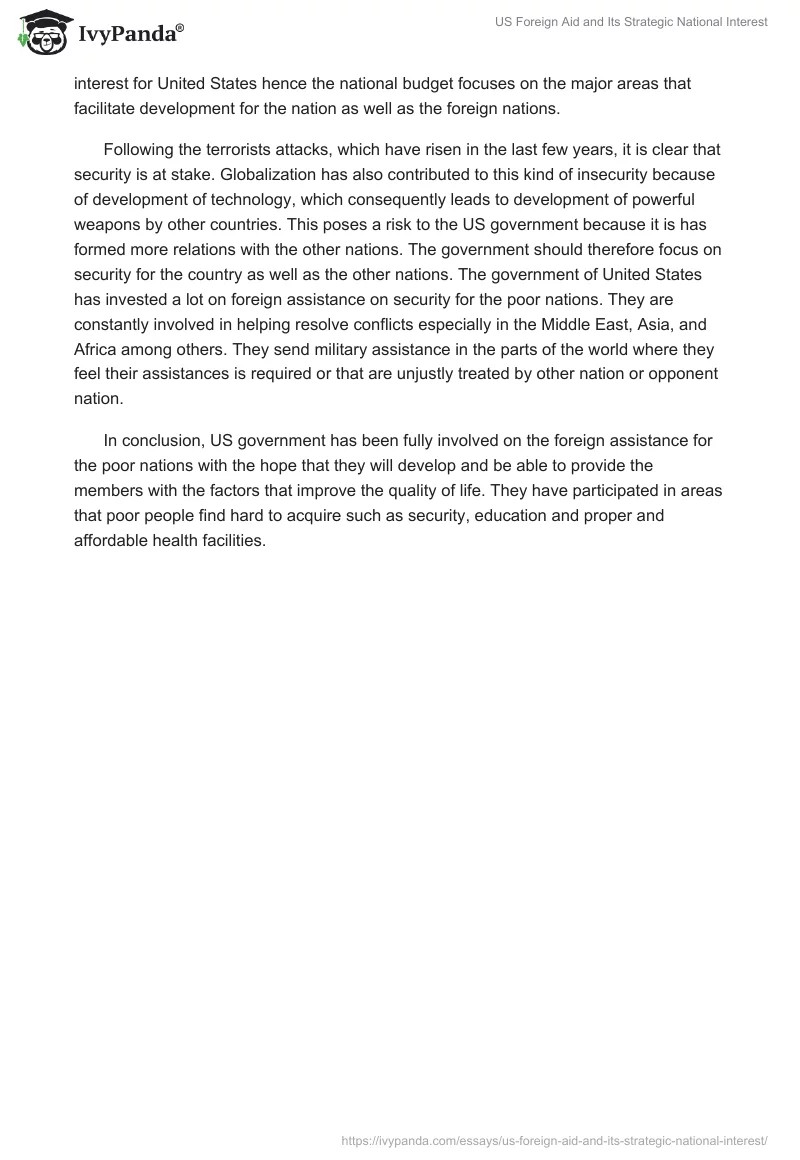 IvyPanda®

US Foreign Aid and Its Strategic National Interest

interest for United States hence the national budget focuses on the major areas that facilitate development for the nation as well as the foreign nations.

Following the terrorists attacks, which have risen in the last few years, it is clear that security is at stake. Globalization has also contributed to this kind of insecurity because of development of technology, which consequently leads to development of powerful weapons by other countries. This poses a risk to the US government because it is has formed more relations with the other nations. The government should therefore focus on security for the country as well as the other nations. The government of United States has invested a lot on foreign assistance on security for the poor nations. They are constantly involved in helping resolve conflicts especially in the Middle East, Asia, and Africa among others. They send military assistance in the parts of the world where they feel their assistances is required or that are unjustly treated by other nation or opponent nation.

In conclusion, US government has been fully involved on the foreign assistance for the poor nations with the hope that they will develop and be able to provide the members with the factors that improve the quality of life. They have participated in areas that poor people find hard to acquire such as security, education and proper and affordable health facilities.

https://ivypanda.com/essays/us-foreign-aid-and-its-strategic-national-interest/